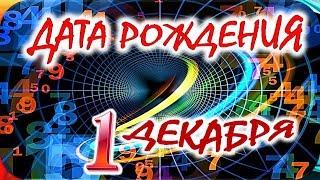 ДАТА РОЖДЕНИЯ

1 ДЕКАБРЯ